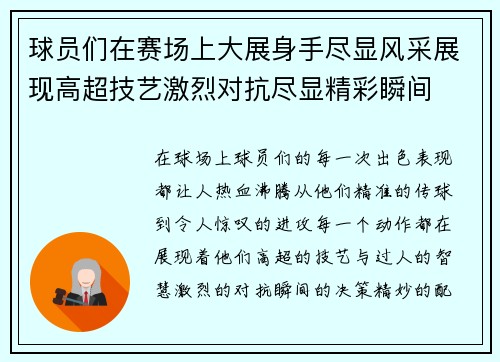 球员们在赛场上大展身手尽显风采展现高超技艺激烈对抗尽显精彩瞬间

在球场上球员们的每一次出色表现都让人热血沸腾从他们精准的传球到令人惊叹的进攻每一个动作都在展现着他们高超的技艺与过人的智慧激烈的对抗瞬间的决策精妙的配